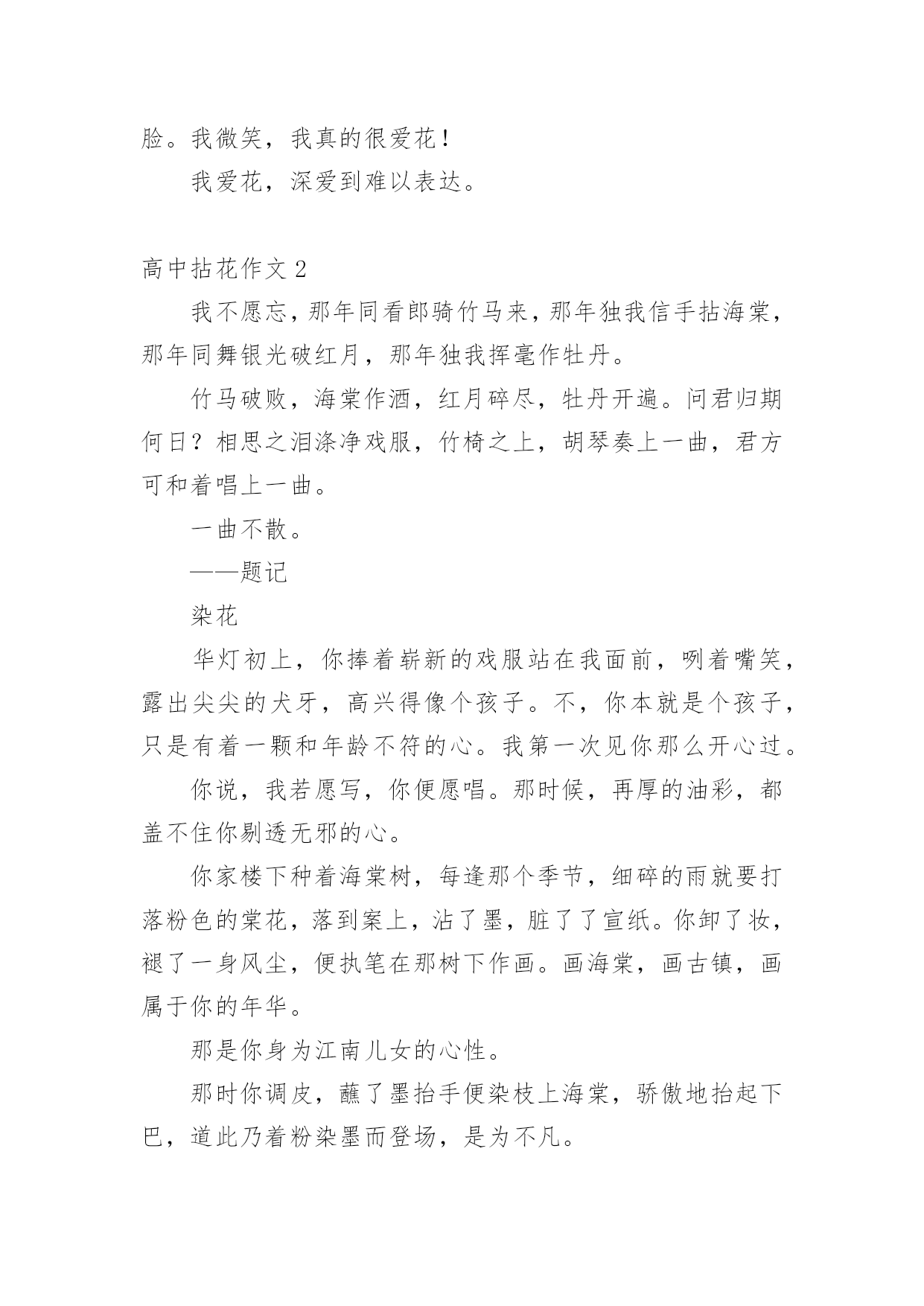 脸。我微笑，我真的很爱花！

我爱花，深爱到难以表达。

高中拈花作文 2

我不愿忘，那年同看郎骑竹马来，那年独我信手拈海棠，那年同舞银光破红月，那年独我挥毫作牡丹。

竹马破败，海棠作酒，红月碎尽，牡丹开遍。问君归期何日？相思之泪涤净戏服，竹椅之上，胡琴奏上一曲，君方可和着唱上一曲。

一曲不散。

——题记

染花

华灯初上，你捧着崭新的戏服站在我面前，咧着嘴笑，露出尖尖的犬牙，高兴得像个孩子。不，你本就是个孩子，只是有着一颗和年龄不符的心。我第一次见你那么开心过。

你说，我若愿写，你便愿唱。那时候，再厚的油彩，都盖不住你剔透无邪的心。

你家楼下种着海棠树，每逢那个季节，细碎的雨就要打落粉色的棠花，落到案上，沾了墨，脏了了宣纸。你卸了妆，褪了一身风尘，便执笔在那树下作画。画海棠，画古镇，画属于你的年华。

那是你身为江南儿女的心性。

那时你调皮，蘸了墨抬手便染枝上海棠，骄傲地抬起下巴，道此乃着粉染墨而登场，是为不凡。